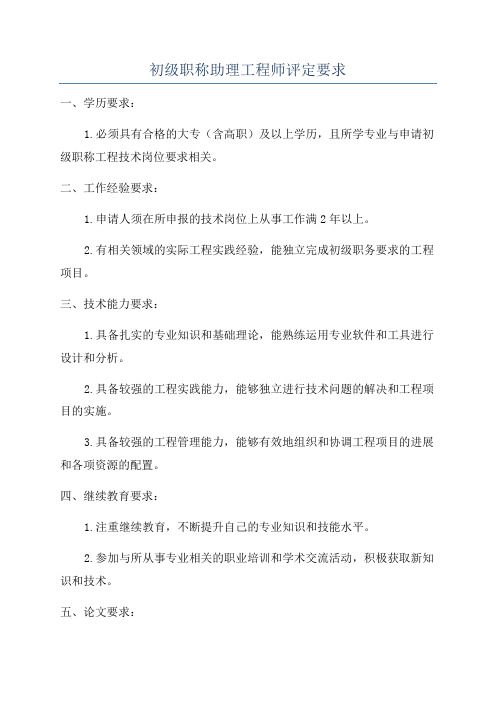 初级职称助理工程师评定要求

一、学历要求：

1.必须具有合格的大专（含高职）及以上学历，且所学专业与申请初级职称工程技术岗位要求相关。

二、工作经验要求：

1.申请人须在所申报的技术岗位上从事工作满2年以上。

2.有相关领域的实际工程实践经验，能独立完成初级职务要求的工程项目。

三、技术能力要求：

1.具备扎实的专业知识和基础理论，能熟练运用专业软件和工具进行设计和分析。

2.具备较强的工程实践能力，能够独立进行技术问题的解决和工程项目的实施。

3.具备较强的工程管理能力，能够有效地组织和协调工程项目的进展和各项资源的配置。

四、继续教育要求：

1.注重继续教育，不断提升自己的专业知识和技能水平。

2.参加与所从事专业相关的职业培训和学术交流活动，积极获取新知识和技术。

五、论文要求：